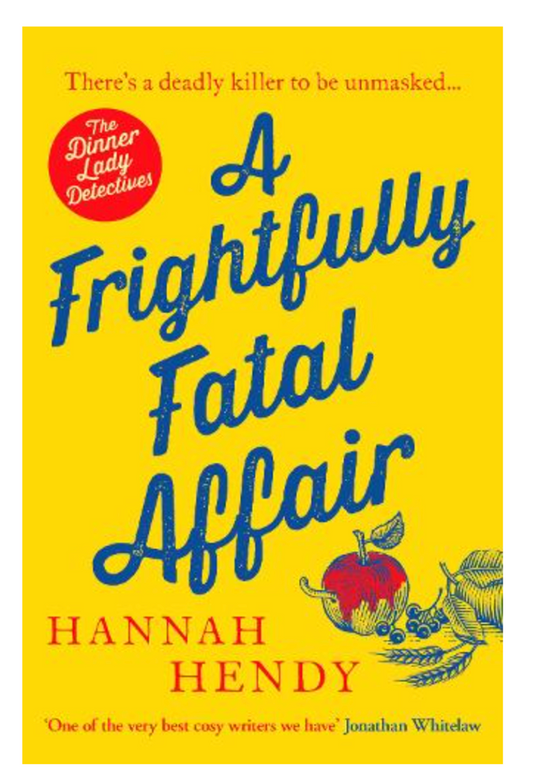 There's a deadly killer to be unmasked...

The Dinner Lady Detectives

A Frightfully Fatal Affair

HANNAH HENDY

'One of the very best cosy writers we have' Jonathan Whitelaw